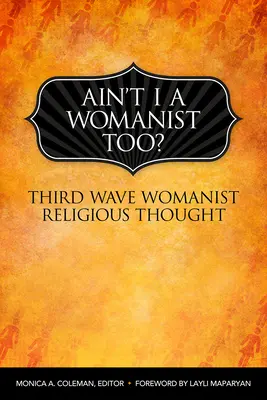 AIN'T I A WOMANIST TOO?

THIRD WAVE WOMANIST RELIGIOUS THOUGHT

MONICA A. COLEMAN, EDITOR • FOREWORD BY LAYLI MAPARYAN